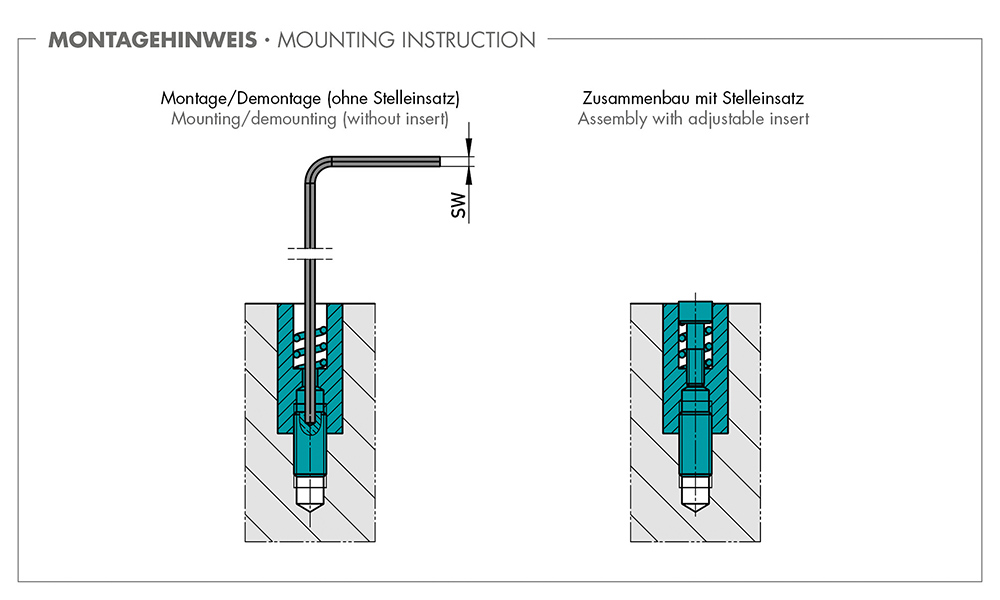 MONTAGEHINWEIS · MOUNTING INSTRUCTION

Montage/Demontage (ohne Stelleinsatz)
Mounting/demounting (without insert)

SW

Zusammenbau mit Stelleinsatz
Assembly with adjustable insert